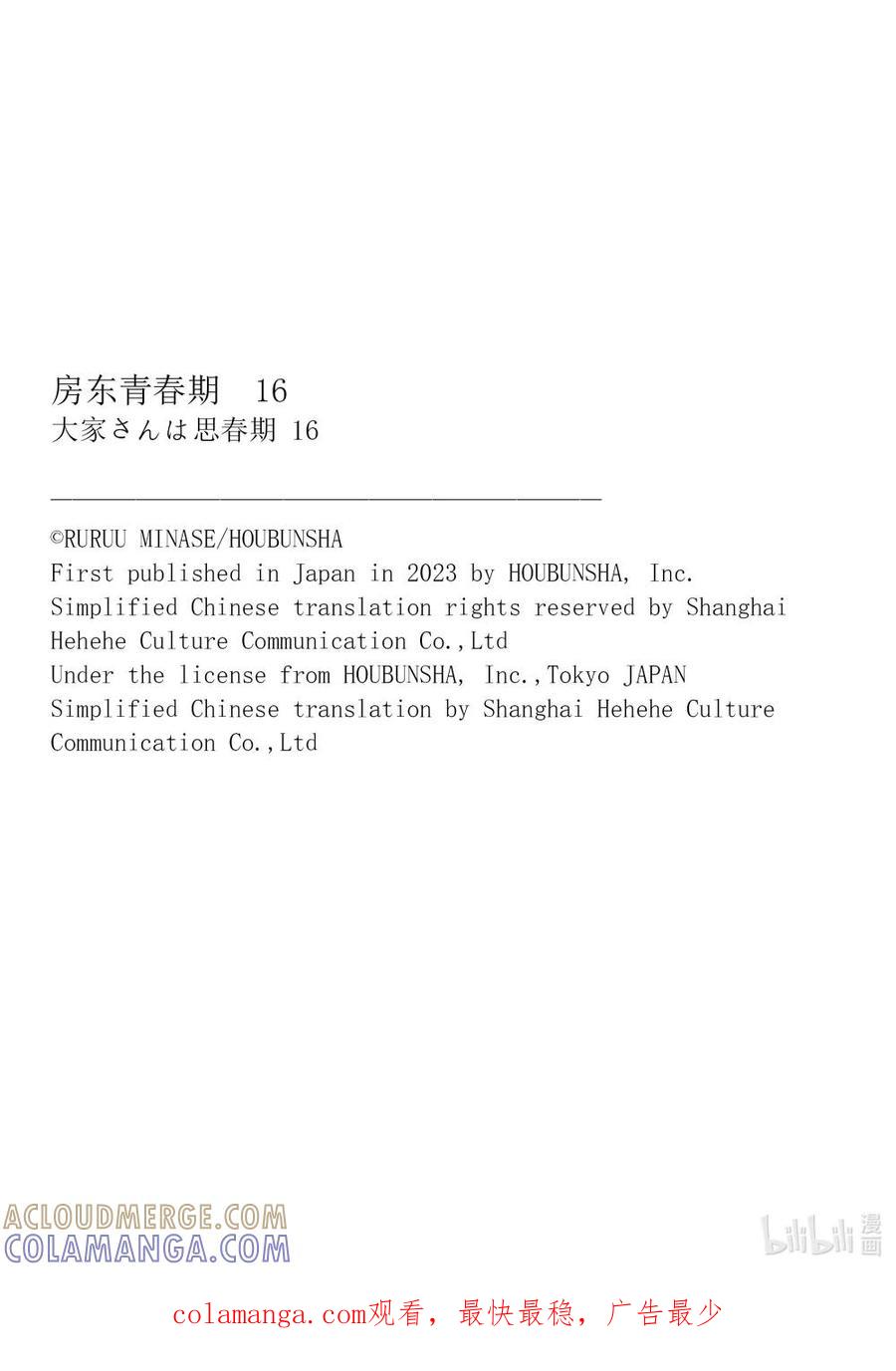 房东青春期　16
大家さんは思春期 16

©RURUU MINASE/HOUBUNSHA
First published in Japan in 2023 by HOUBUNSHA, Inc.
Simplified Chinese translation rights reserved by Shanghai Hehehe Culture Communication Co.,Ltd
Under the license from HOUBUNSHA, Inc.,Tokyo JAPAN
Simplified Chinese translation by Shanghai Hehehe Culture Communication Co.,Ltd

ACLOUDMERGE.COM
COLAMANGA.COM

bilibili 漫画

colamanga.com观看，最快最稳，广告最少